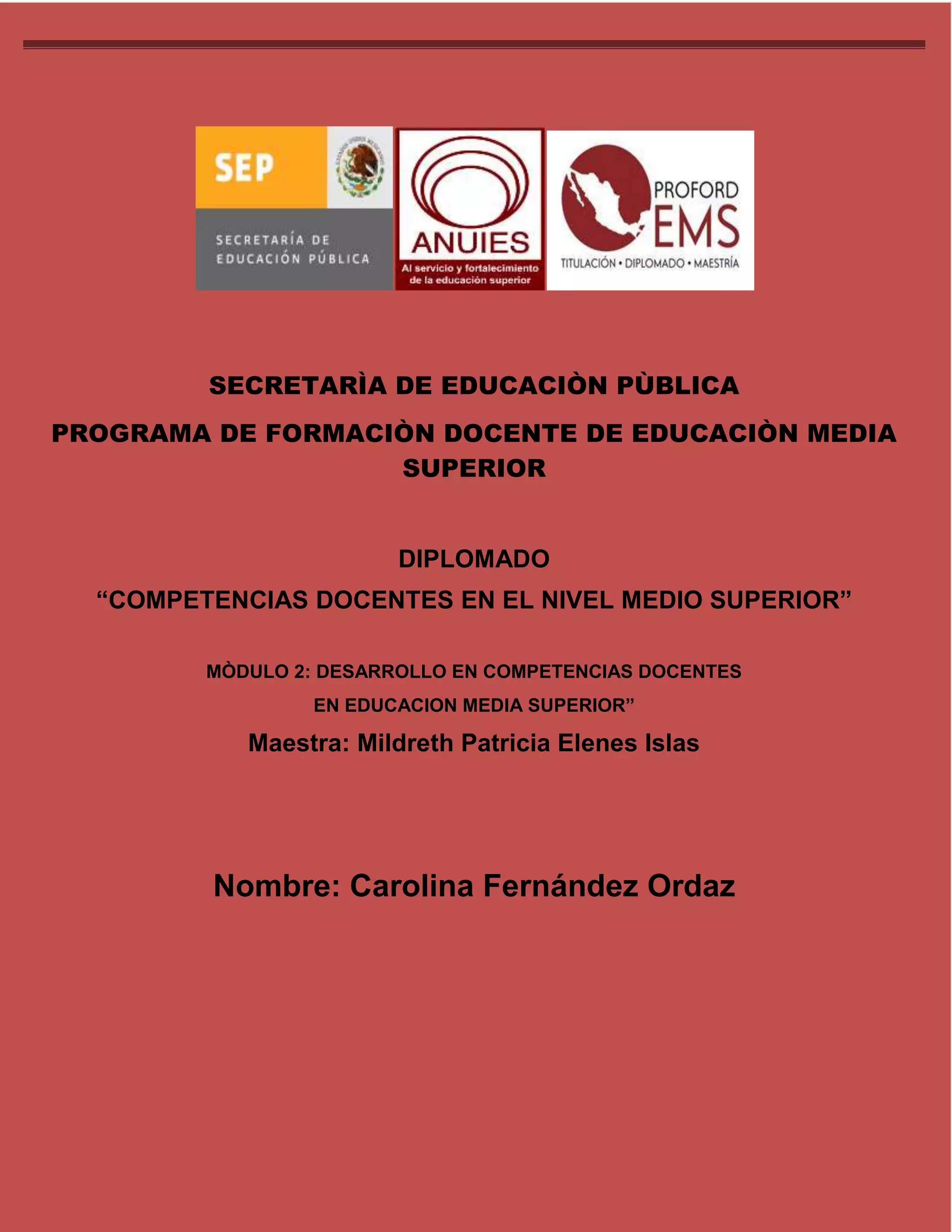 SEP
SECRETARÍA DE EDUCACIÓN PÚBLICA

ANUIES
Al servicio y fortalecimiento de la educación superior

PROFORD
EMS
TITULACIÓN • DIPLOMADO • MAESTRÍA

SECRETARÌA DE EDUCACIÒN PÙBLICA

PROGRAMA DE FORMACIÒN DOCENTE DE EDUCACIÒN MEDIA SUPERIOR

DIPLOMADO

"COMPETENCIAS DOCENTES EN EL NIVEL MEDIO SUPERIOR"

MÒDULO 2: DESARROLLO EN COMPETENCIAS DOCENTES
EN EDUCACION MEDIA SUPERIOR"

Maestra: Mildreth Patricia Elenes Islas

Nombre: Carolina Fernández Ordaz